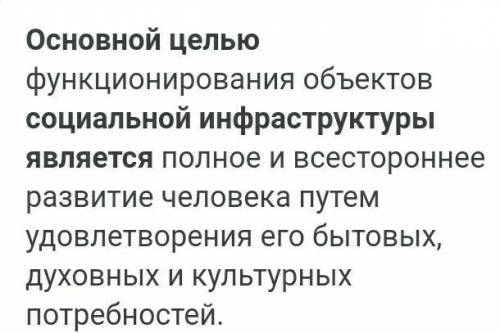 Основной целью функционирования объектов социальной инфраструктуры является полное и всестороннее развитие человека путем удовлетворения его бытовых, духовных и культурных потребностей.